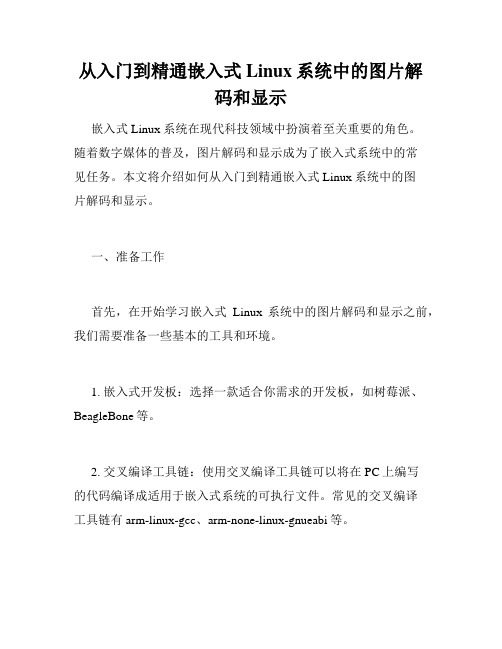 从入门到精通嵌入式 Linux 系统中的图片解码和显示

嵌入式 Linux 系统在现代科技领域中扮演着至关重要的角色。随着数字媒体的普及，图片解码和显示成为了嵌入式系统中的常见任务。本文将介绍如何从入门到精通嵌入式 Linux 系统中的图片解码和显示。

一、准备工作

首先，在开始学习嵌入式 Linux 系统中的图片解码和显示之前，我们需要准备一些基本的工具和环境。

1. 嵌入式开发板：选择一款适合你需求的开发板，如树莓派、BeagleBone 等。

2. 交叉编译工具链：使用交叉编译工具链可以将在 PC 上编写的代码编译成适用于嵌入式系统的可执行文件。常见的交叉编译工具链有 arm-linux-gcc、arm-none-linux-gnueabi 等。